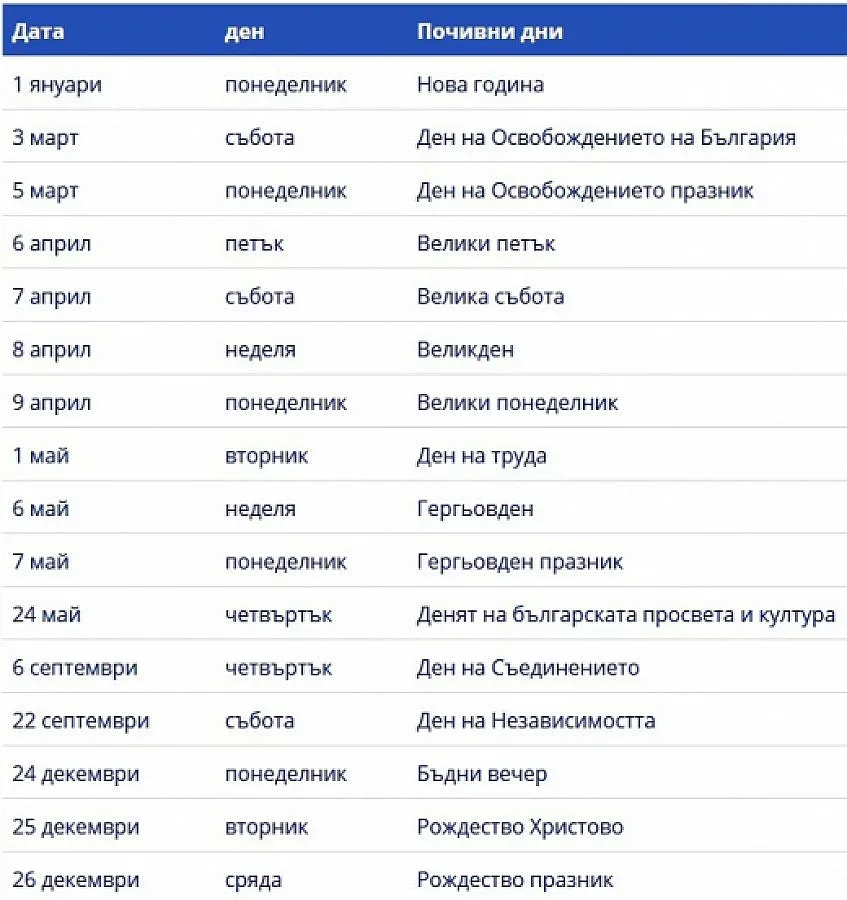 | Дата | ден | Почивни дни |
|---|---|---|
| 1 януари | понеделник | Нова година |
| 3 март | събота | Ден на Освобождението на България |
| 5 март | понеделник | Ден на Освобождението празник |
| 6 април | петък | Велики петък |
| 7 април | събота | Велика събота |
| 8 април | неделя | Великден |
| 9 април | понеделник | Велики понеделник |
| 1 май | вторник | Ден на труда |
| 6 май | неделя | Гергьовден |
| 7 май | понеделник | Гергьовден празник |
| 24 май | четвъртък | Денят на българската просвета и култура |
| 6 септември | четвъртък | Ден на Съединението |
| 22 септември | събота | Ден на Независимостта |
| 24 декември | понеделник | Бъдни вечер |
| 25 декември | вторник | Рождество Христово |
| 26 декември | сряда | Рождество празник |